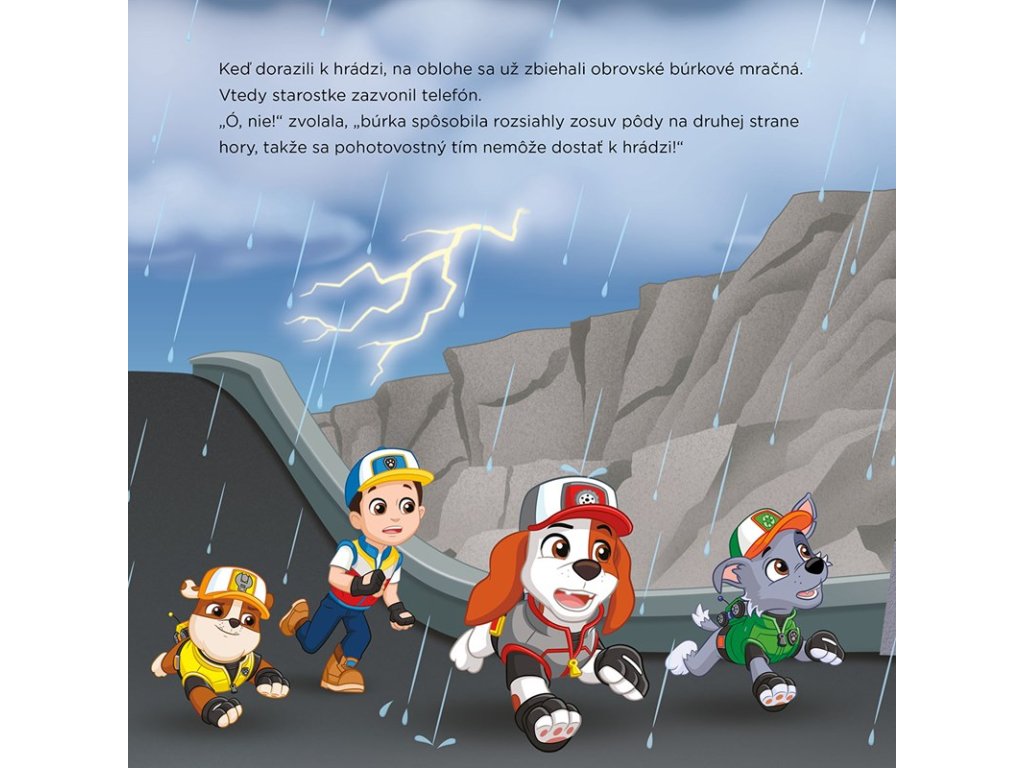 Keď dorazili k hrádzi, na oblohe sa už zbiehali obrovské búrkové mračná. Vtedy starostke zazvonil telefón.

„Ó, nie!“ zvolala, „búrka spôsobila rozsiahly zosuv pôdy na druhej strane hory, takže sa pohotovostný tím nemôže dostať k hrádzi!“